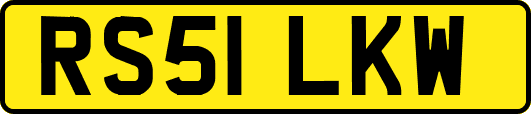 RS51 LKW